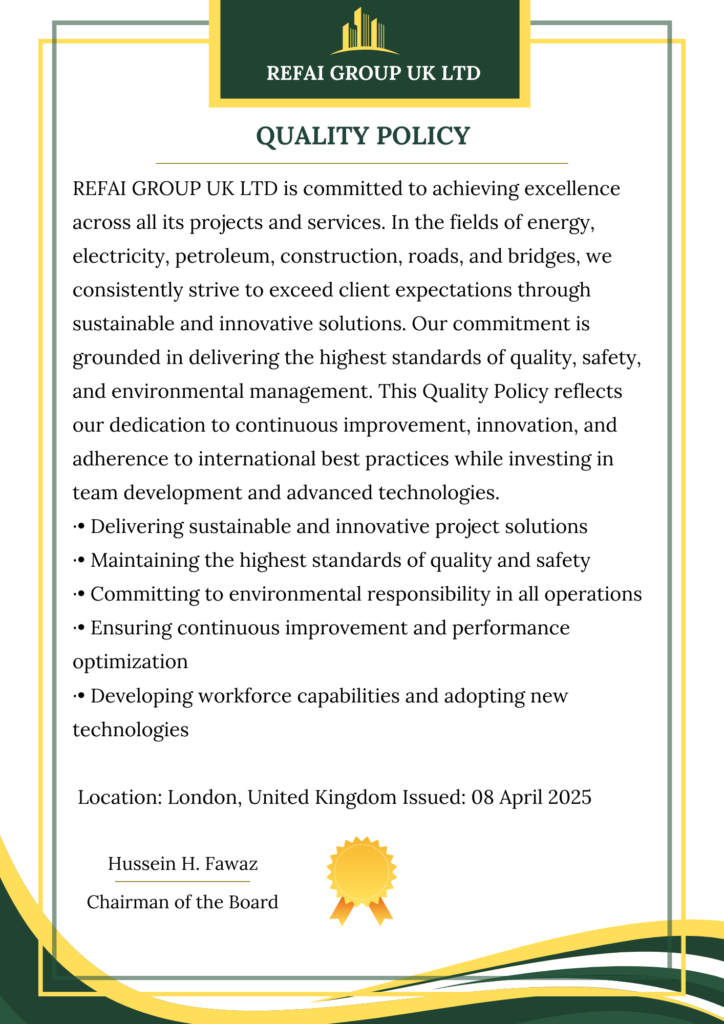 REFAI GROUP UK LTD

QUALITY POLICY

REFAI GROUP UK LTD is committed to achieving excellence across all its projects and services. In the fields of energy, electricity, petroleum, construction, roads, and bridges, we consistently strive to exceed client expectations through sustainable and innovative solutions. Our commitment is grounded in delivering the highest standards of quality, safety, and environmental management. This Quality Policy reflects our dedication to continuous improvement, innovation, and adherence to international best practices while investing in team development and advanced technologies.
·• Delivering sustainable and innovative project solutions
·• Maintaining the highest standards of quality and safety
·• Committing to environmental responsibility in all operations
·• Ensuring continuous improvement and performance optimization
·• Developing workforce capabilities and adopting new technologies

Location: London, United Kingdom Issued: 08 April 2025

Hussein H. Fawaz
Chairman of the Board